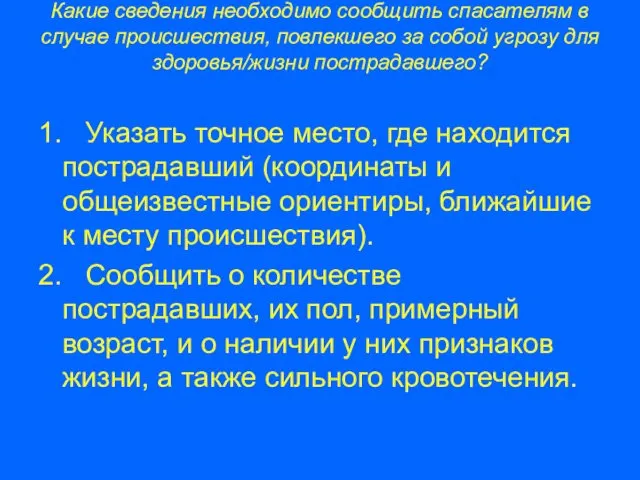 Какие сведения необходимо сообщить спасателям в случае происшествия, повлекшего за собой угрозу для здоровья/жизни пострадавшего?

1. Указать точное место, где находится пострадавший (координаты и общеизвестные ориентиры, ближайшие к месту происшествия).

2. Сообщить о количестве пострадавших, их пол, примерный возраст, и о наличии у них признаков жизни, а также сильного кровотечения.